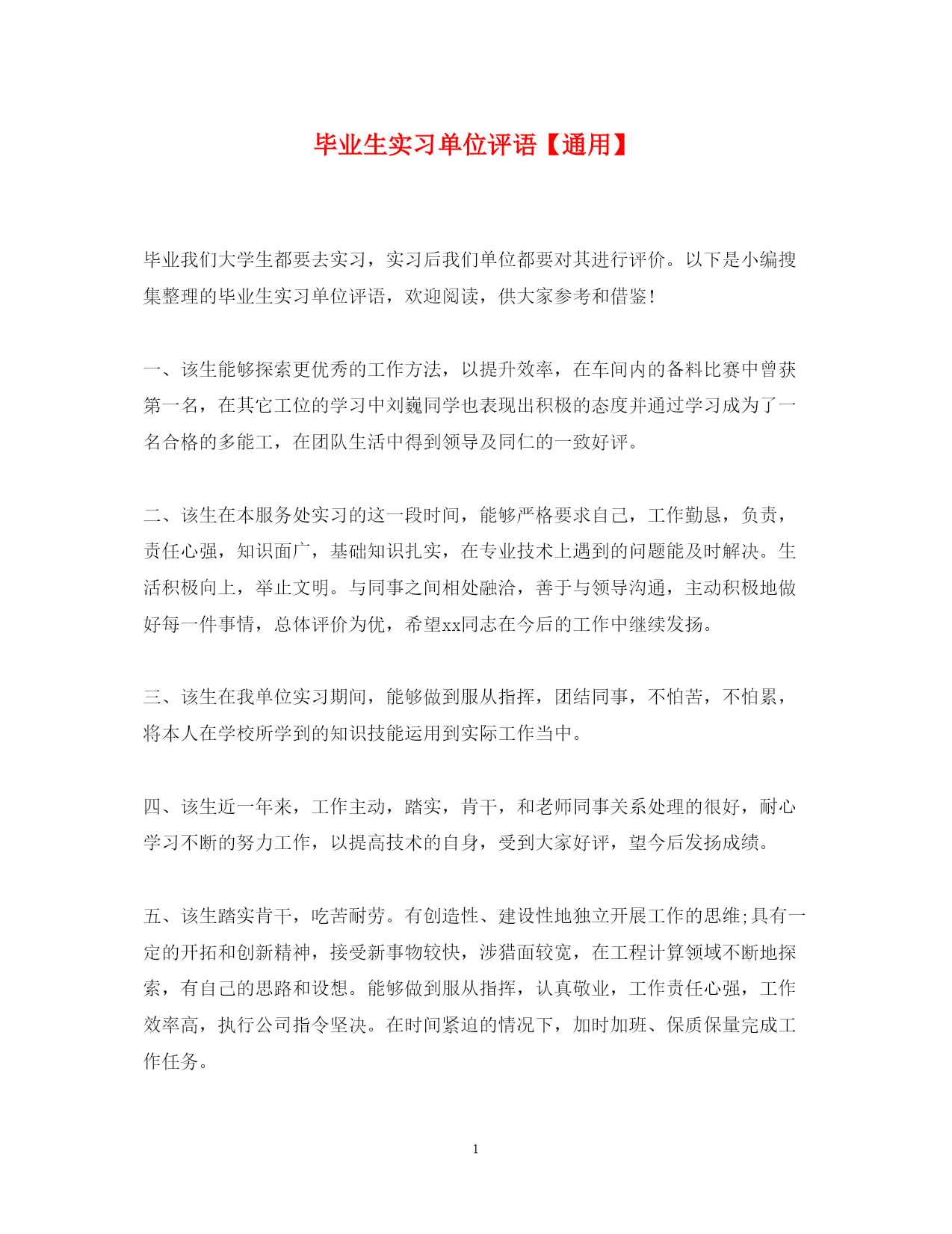 毕业生实习单位评语【通用】

毕业我们大学生都要去实习，实习后我们单位都要对其进行评价。以下是小编搜集整理的毕业生实习单位评语，欢迎阅读，供大家参考和借鉴！

一、该生能够探索更优秀的工作方法，以提升效率，在车间内的备料比赛中曾获第一名，在其它工位的学习中刘巍同学也表现出积极的态度并通过学习成为了一名合格的多能工，在团队生活中得到领导及同仁的一致好评。

二、该生在本服务处实习的这一段时间，能够严格要求自己，工作勤恳，负责，责任心强，知识面广，基础知识扎实，在专业技术上遇到的问题能及时解决。生活积极向上，举止文明。与同事之间相处融洽，善于与领导沟通，主动积极地做好每一件事情，总体评价为优，希望xx同志在今后的工作中继续发扬。

三、该生在我单位实习期间，能够做到服从指挥，团结同事，不怕苦，不怕累，将本人在学校所学到的知识技能运用到实际工作当中。

四、该生近一年来，工作主动，踏实，肯干，和老师同事关系处理的很好，耐心学习不断的努力工作，以提高技术的自身，受到大家好评，望今后发扬成绩。

五、该生踏实肯干，吃苦耐劳。有创造性、建设性地独立开展工作的思维;具有一定的开拓和创新精神，接受新事物较快，涉猎面较宽，在工程计算领域不断地探索，有自己的思路和设想。能够做到服从指挥，认真敬业，工作责任心强，工作效率高，执行公司指令坚决。在时间紧迫的情况下，加时加班、保质保量完成工作任务。

1